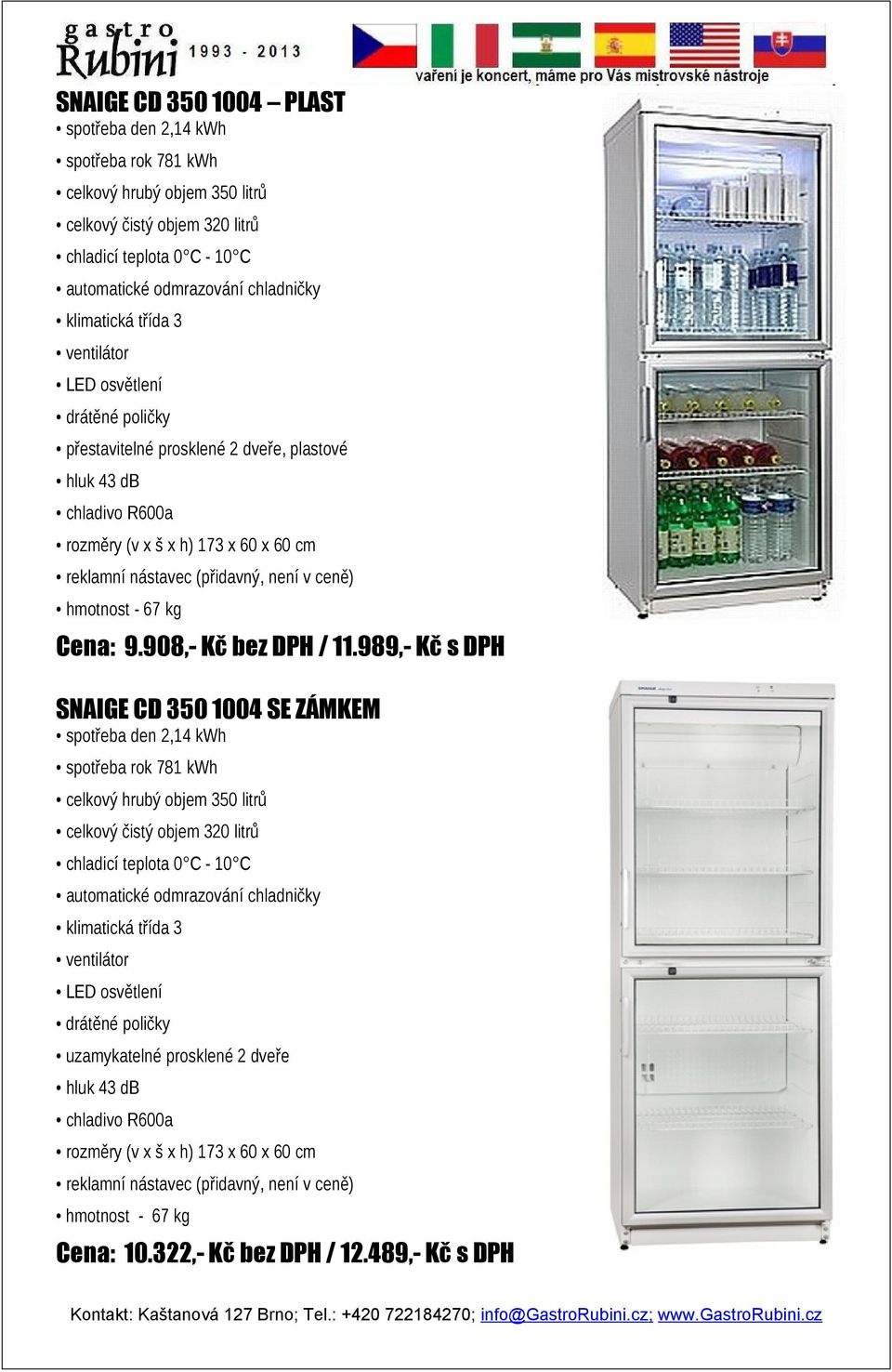 gastro Rubini 1993 - 2013

vaření je koncert, máme pro Vás mistrovské nástroje

SNAIGE CD 350 1004 – PLAST
• spotřeba den 2,14 kWh
• spotřeba rok 781 kWh
• celkový hrubý objem 350 litrů
• celkový čistý objem 320 litrů
• chladicí teplota 0°C - 10°C
• automatické odmrazování chladničky
• klimatická třída 3
• ventilátor
• LED osvětlení
• drátěné poličky
• přestavitelné prosklené 2 dveře, plastové
• hluk 43 dB
• chladivo R600a
• rozměry (v x š x h) 173 x 60 x 60 cm
• reklamní nástavec (přidavný, není v ceně)
• hmotnost - 67 kg
Cena: 9.908,- Kč bez DPH / 11.989,- Kč s DPH

SNAIGE CD 350 1004 SE ZÁMKEM
• spotřeba den 2,14 kWh
• spotřeba rok 781 kWh
• celkový hrubý objem 350 litrů
• celkový čistý objem 320 litrů
• chladicí teplota 0°C - 10°C
• automatické odmrazování chladničky
• klimatická třída 3
• ventilátor
• LED osvětlení
• drátěné poličky
• uzamykatelné prosklené 2 dveře
• hluk 43 dB
• chladivo R600a
• rozměry (v x š x h) 173 x 60 x 60 cm
• reklamní nástavec (přidavný, není v ceně)
• hmotnost - 67 kg
Cena: 10.322,- Kč bez DPH / 12.489,- Kč s DPH

Kontakt: Kaštanová 127 Brno; Tel.: +420 722184270; info@GastroRubini.cz; www.GastroRubini.cz